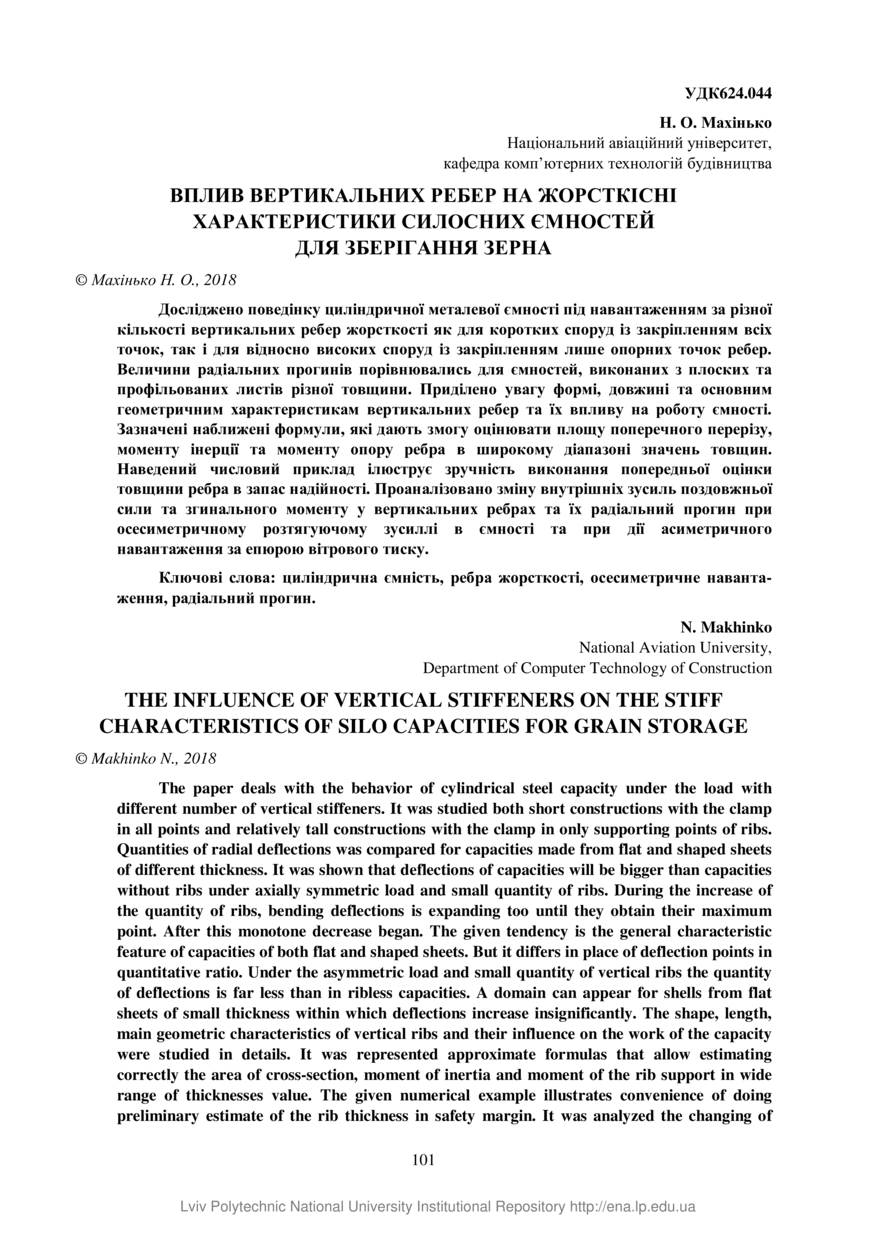 УДК624.044

Н. О. Махінько
Національний авіаційний університет,
кафедра комп'ютерних технологій будівництва

ВПЛИВ ВЕРТИКАЛЬНИХ РЕБЕР НА ЖОРСТКІСНІ ХАРАКТЕРИСТИКИ СИЛОСНИХ ЄМНОСТЕЙ ДЛЯ ЗБЕРІГАННЯ ЗЕРНА

© Махінько Н. О., 2018

Досліджено поведінку циліндричної металевої ємності під навантаженням за різної кількості вертикальних ребер жорсткості як для коротких споруд із закріпленням всіх точок, так і для відносно високих споруд із закріпленням лише опорних точок ребер. Величини радіальних прогинів порівнювались для ємностей, виконаних з плоских та профільованих листів різної товщини. Приділено увагу формі, довжині та основним геометричним характеристикам вертикальних ребер та їх впливу на роботу ємності. Зазначені наближені формули, які дають змогу оцінювати площу поперечного перерізу, моменту інерції та моменту опору ребра в широкому діапазоні значень товщин. Наведений числовий приклад ілюструє зручність виконання попередньої оцінки товщини ребра в запас надійності. Проаналізовано зміну внутрішніх зусиль поздовжньої сили та згинального моменту у вертикальних ребрах та їх радіальний прогин при осесиметричному розтягуючому зусиллі в ємності та при дії асиметричного навантаження за епюрою вітрового тиску.

Ключові слова: циліндрична ємність, ребра жорсткості, осесиметричне навантаження, радіальний прогин.

N. Makhinko
National Aviation University,
Department of Computer Technology of Construction

THE INFLUENCE OF VERTICAL STIFFENERS ON THE STIFF CHARACTERISTICS OF SILO CAPACITIES FOR GRAIN STORAGE

© Makhinko N., 2018

The paper deals with the behavior of cylindrical steel capacity under the load with different number of vertical stiffeners. It was studied both short constructions with the clamp in all points and relatively tall constructions with the clamp in only supporting points of ribs. Quantities of radial deflections was compared for capacities made from flat and shaped sheets of different thickness. It was shown that deflections of capacities will be bigger than capacities without ribs under axially symmetric load and small quantity of ribs. During the increase of the quantity of ribs, bending deflections is expanding too until they obtain their maximum point. After this monotone decrease began. The given tendency is the general characteristic feature of capacities of both flat and shaped sheets. But it differs in place of deflection points in quantitative ratio. Under the asymmetric load and small quantity of vertical ribs the quantity of deflections is far less than in ribless capacities. A domain can appear for shells from flat sheets of small thickness within which deflections increase insignificantly. The shape, length, main geometric characteristics of vertical ribs and their influence on the work of the capacity were studied in details. It was represented approximate formulas that allow estimating correctly the area of cross-section, moment of inertia and moment of the rib support in wide range of thicknesses value. The given numerical example illustrates convenience of doing preliminary estimate of the rib thickness in safety margin. It was analyzed the changing of

101

Lviv Polytechnic National University Institutional Repository http://ena.lp.edu.ua